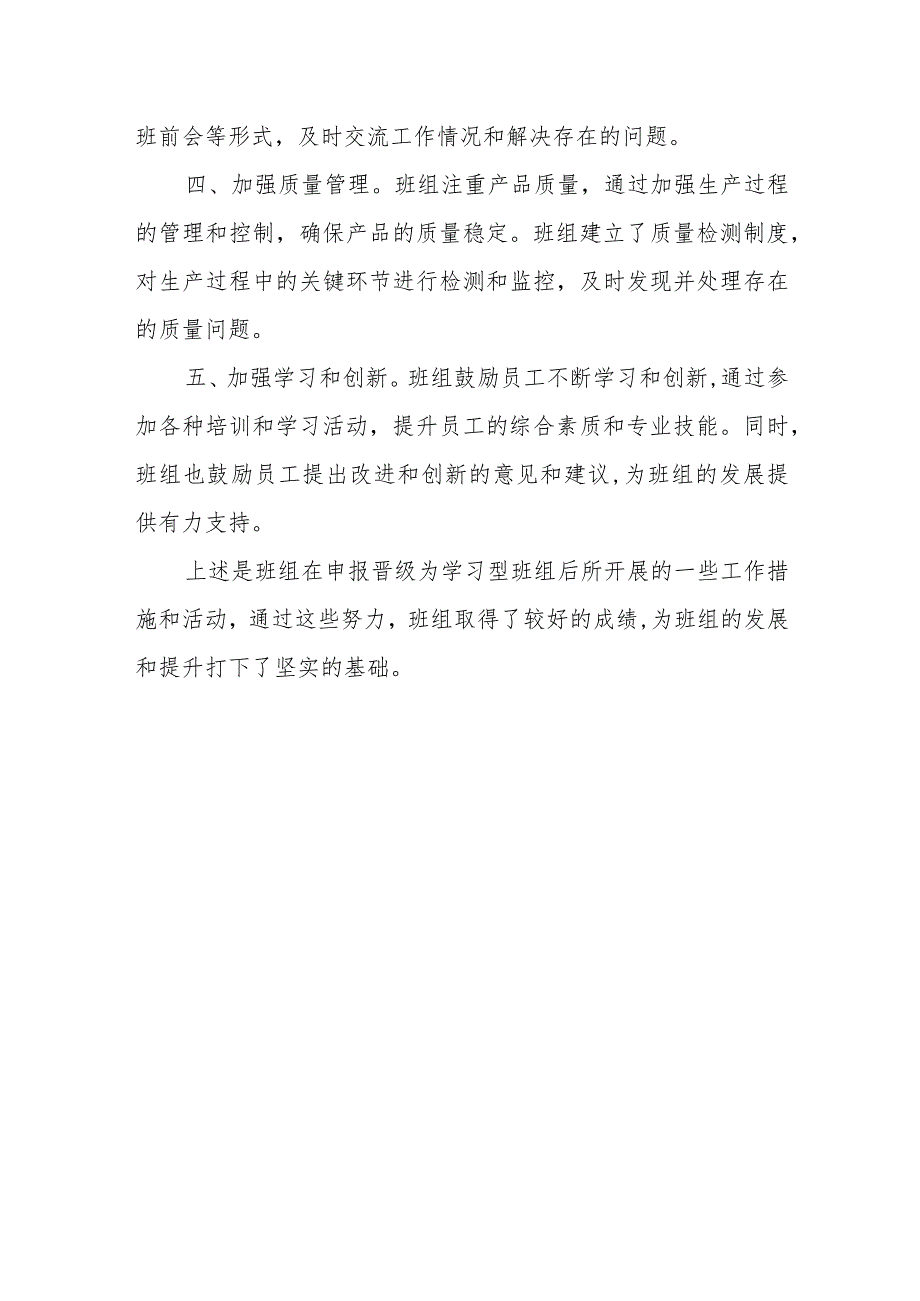 班前会等形式，及时交流工作情况和解决存在的问题。

四、加强质量管理。班组注重产品质量，通过加强生产过程的管理和控制，确保产品的质量稳定。班组建立了质量检测制度，对生产过程中的关键环节进行检测和监控，及时发现并处理存在的质量问题。

五、加强学习和创新。班组鼓励员工不断学习和创新,通过参加各种培训和学习活动，提升员工的综合素质和专业技能。同时，班组也鼓励员工提出改进和创新的意见和建议,为班组的发展提供有力支持。

上述是班组在申报晋级为学习型班组后所开展的一些工作措施和活动，通过这些努力，班组取得了较好的成绩,为班组的发展和提升打下了坚实的基础。